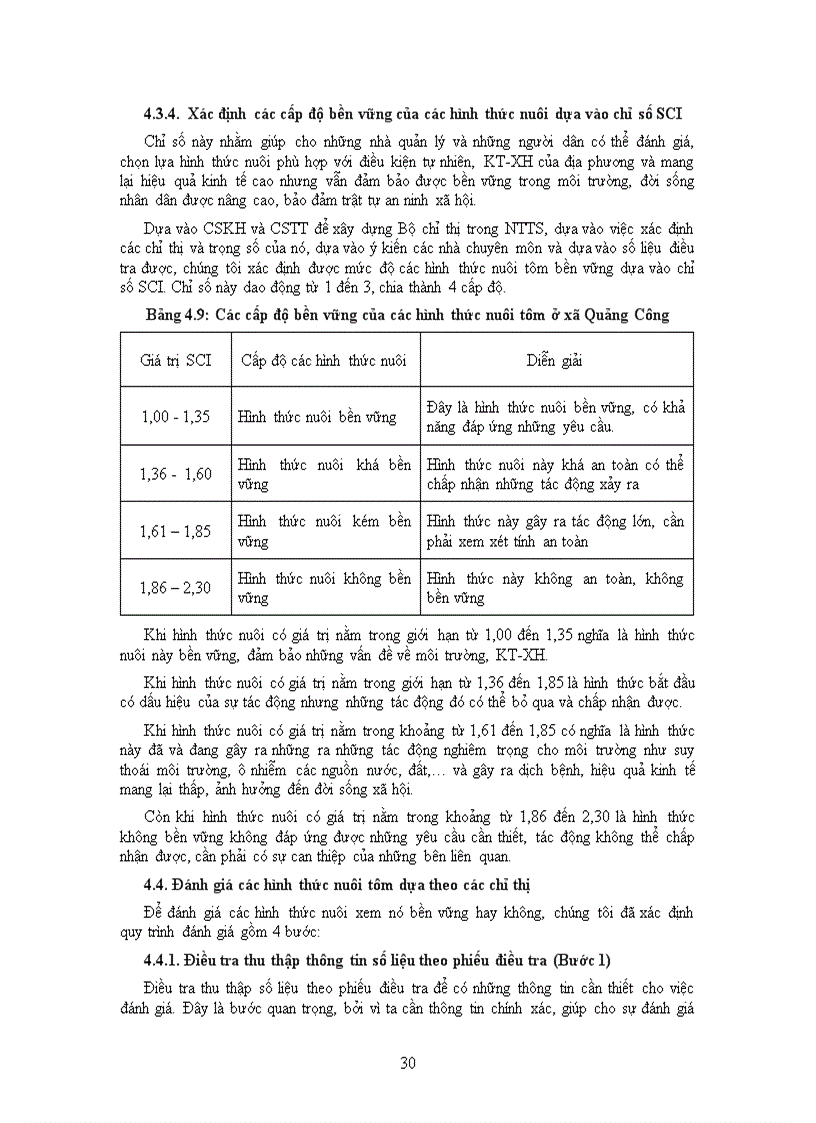 4.3.4. Xác định các cấp độ bền vững của các hình thức nuôi dựa vào chỉ số SCI

Chỉ số này nhằm giúp cho những nhà quản lý và những người dân có thể đánh giá, chọn lựa hình thức nuôi phù hợp với điều kiện tự nhiên, KT-XH của địa phương và mang lại hiệu quả kinh tế cao nhưng vẫn đảm bảo được bền vững trong môi trường, đời sống nhân dân được nâng cao, bảo đảm trật tự an ninh xã hội.

Dựa vào CSKH và CSTT để xây dựng Bộ chỉ thị trong NTTS, dựa vào việc xác định các chỉ thị và trọng số của nó, dựa vào ý kiến các nhà chuyên môn và dựa vào số liệu điều tra được, chúng tôi xác định được mức độ các hình thức nuôi tôm bền vững dựa vào chỉ số SCI. Chỉ số này dao động từ 1 đến 3, chia thành 4 cấp độ.

Bảng 4.9: Các cấp độ bền vững của các hình thức nuôi tôm ở xã Quảng Công

| Giá trị SCI | Cấp độ các hình thức nuôi | Diễn giải |
|---|---|---|
| 1,00 - 1,35 | Hình thức nuôi bền vững | Đây là hình thức nuôi bền vững, có khả năng đáp ứng những yêu cầu. |
| 1,36 - 1,60 | Hình thức nuôi khá bền vững | Hình thức nuôi này khá an toàn có thể chấp nhận những tác động xảy ra |
| 1,61 – 1,85 | Hình thức nuôi kém bền vững | Hình thức này gây ra tác động lớn, cần phải xem xét tính an toàn |
| 1,86 – 2,30 | Hình thức nuôi không bền vững | Hình thức này không an toàn, không bền vững |

Khi hình thức nuôi có giá trị nằm trong giới hạn từ 1,00 đến 1,35 nghĩa là hình thức nuôi này bền vững, đảm bảo những vấn đề về môi trường, KT-XH.

Khi hình thức nuôi có giá trị nằm trong giới hạn từ 1,36 đến 1,85 là hình thức bắt đầu có dấu hiệu của sự tác động nhưng những tác động đó có thể bỏ qua và chấp nhận được.

Khi hình thức nuôi có giá trị nằm trong khoảng từ 1,61 đến 1,85 có nghĩa là hình thức này đã và đang gây ra những ra những tác động nghiêm trọng cho môi trường như suy thoái môi trường, ô nhiễm các nguồn nước, đất,... và gây ra dịch bệnh, hiệu quả kinh tế mang lại thấp, ảnh hưởng đến đời sống xã hội.

Còn khi hình thức nuôi có giá trị nằm trong khoảng từ 1,86 đến 2,30 là hình thức không bền vững không đáp ứng được những yêu cầu cần thiết, tác động không thể chấp nhận được, cần phải có sự can thiệp của những bên liên quan.

4.4. Đánh giá các hình thức nuôi tôm dựa theo các chỉ thị

Để đánh giá các hình thức nuôi xem nó bền vững hay không, chúng tôi đã xác định quy trình đánh giá gồm 4 bước:

4.4.1. Điều tra thu thập thông tin số liệu theo phiếu điều tra (Bước 1)

Điều tra thu thập số liệu theo phiếu điều tra để có những thông tin cần thiết cho việc đánh giá. Đây là bước quan trọng, bởi vì ta cần thông tin chính xác, giúp cho sự đánh giá

30